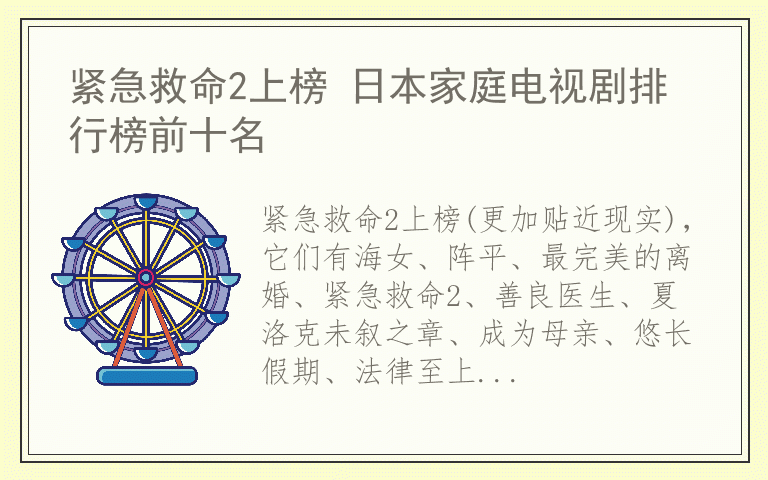 紧急救命2上榜 日本家庭电视剧排行榜前十名

紧急救命2上榜(更加贴近现实)，它们有海女、阵平、最完美的离婚、紧急救命2、善良医生、夏洛克未叙之章、成为母亲、悠长假期、法律至上...